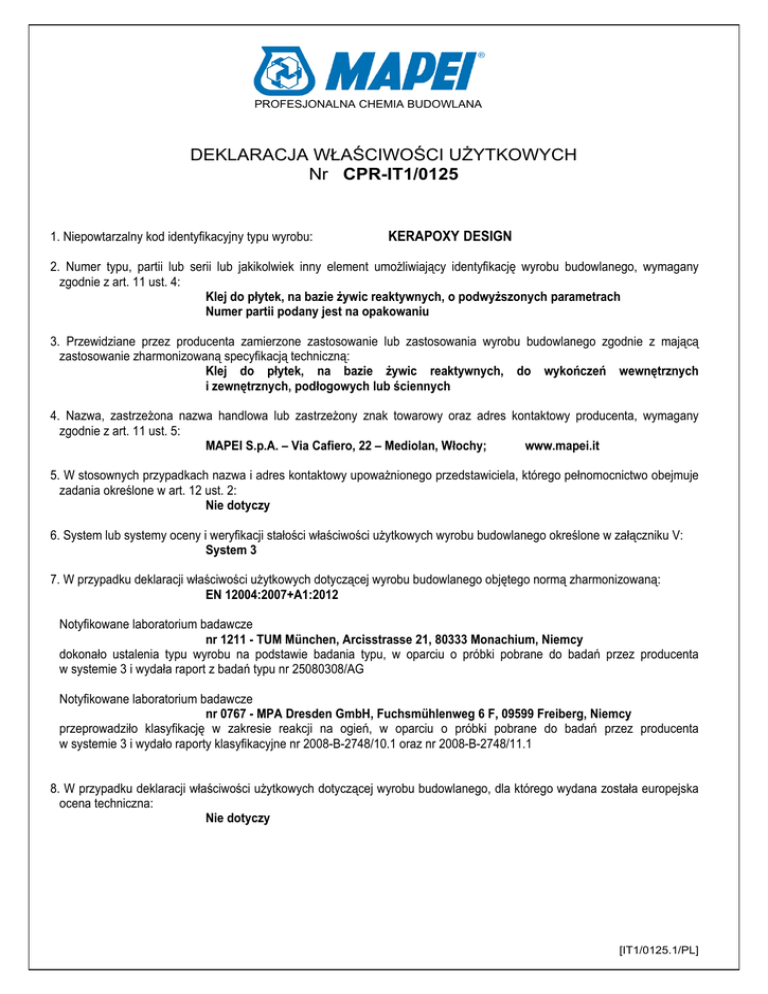 MAPEI®
PROFESJONALNA CHEMIA BUDOWLANA

DEKLARACJA WŁAŚCIWOŚCI UŻYTKOWYCH
Nr CPR-IT1/0125

1. Niepowtarzalny kod identyfikacyjny typu wyrobu: KERAPOXY DESIGN

2. Numer typu, partii lub serii lub jakikolwiek inny element umożliwiający identyfikację wyrobu budowlanego, wymagany zgodnie z art. 11 ust. 4:
Klej do płytek, na bazie żywic reaktywnych, o podwyższonych parametrach
Numer partii podany jest na opakowaniu

3. Przewidziane przez producenta zamierzone zastosowanie lub zastosowania wyrobu budowlanego zgodnie z mającą zastosowanie zharmonizowaną specyfikacją techniczną:
Klej do płytek, na bazie żywic reaktywnych, do wykończeń wewnętrznych i zewnętrznych, podłogowych lub ściennych

4. Nazwa, zastrzeżona nazwa handlowa lub zastrzeżony znak towarowy oraz adres kontaktowy producenta, wymagany zgodnie z art. 11 ust. 5:
MAPEI S.p.A. – Via Cafiero, 22 – Mediolan, Włochy; www.mapei.it

5. W stosownych przypadkach nazwa i adres kontaktowy upoważnionego przedstawiciela, którego pełnomocnictwo obejmuje zadania określone w art. 12 ust. 2:
Nie dotyczy

6. System lub systemy oceny i weryfikacji stałości właściwości użytkowych wyrobu budowlanego określone w załączniku V:
System 3

7. W przypadku deklaracji właściwości użytkowych dotyczącej wyrobu budowlanego objętego normą zharmonizowaną:
EN 12004:2007+A1:2012

Notyfikowane laboratorium badawcze
nr 1211 - TUM München, Arcisstrasse 21, 80333 Monachium, Niemcy
dokonało ustalenia typu wyrobu na podstawie badania typu, w oparciu o próbki pobrane do badań przez producenta w systemie 3 i wydała raport z badań typu nr 25080308/AG

Notyfikowane laboratorium badawcze
nr 0767 - MPA Dresden GmbH, Fuchsmühlenweg 6 F, 09599 Freiberg, Niemcy
przeprowadziło klasyfikację w zakresie reakcji na ogień, w oparciu o próbki pobrane do badań przez producenta w systemie 3 i wydało raporty klasyfikacyjne nr 2008-B-2748/10.1 oraz nr 2008-B-2748/11.1

8. W przypadku deklaracji właściwości użytkowych dotyczącej wyrobu budowlanego, dla którego wydana została europejska ocena techniczna:
Nie dotyczy

[IT1/0125.1/PL]